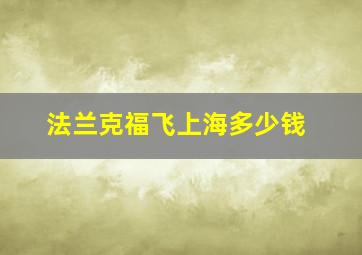 法兰克福飞上海多少钱